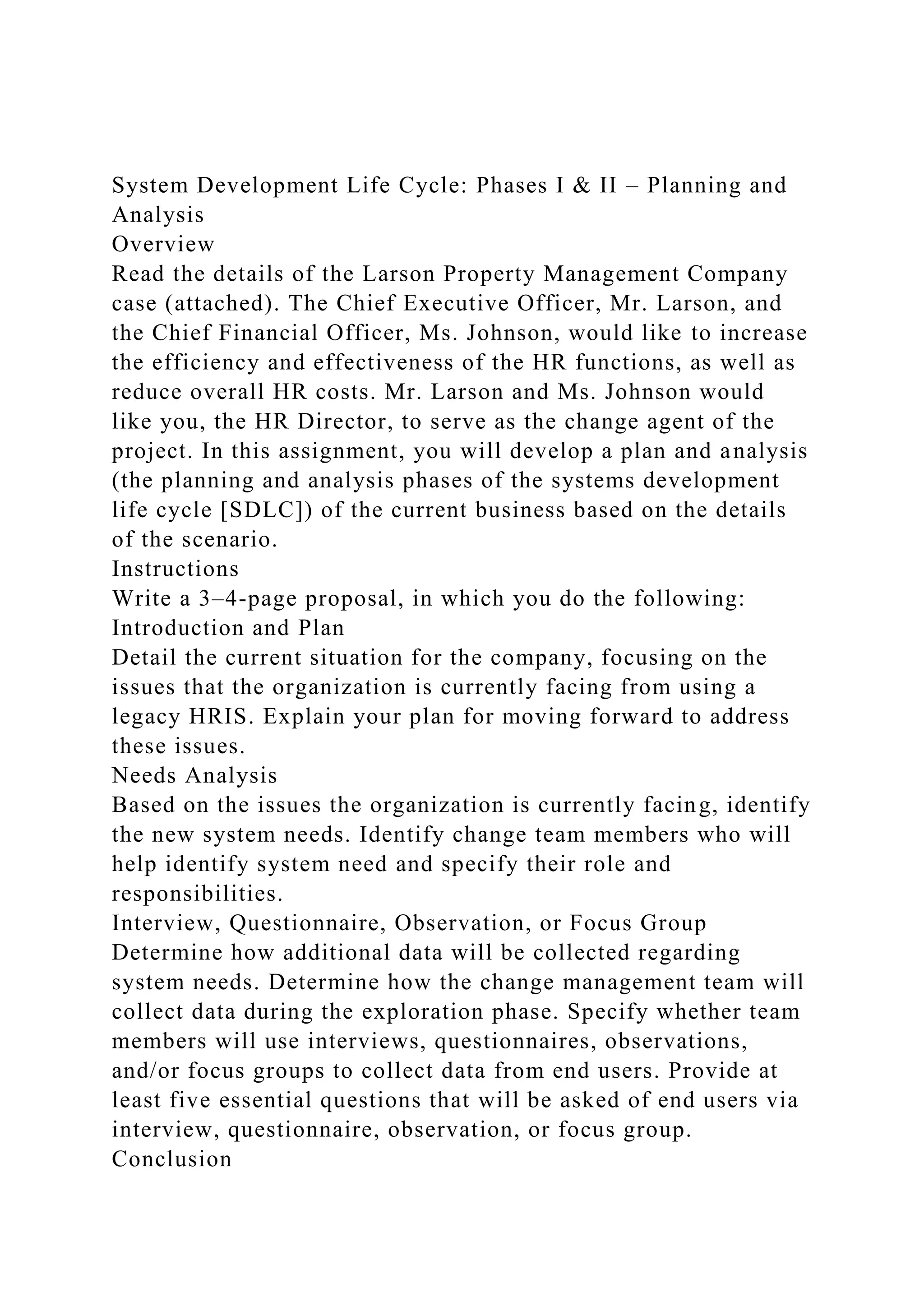 System Development Life Cycle: Phases I & II – Planning and Analysis

Overview

Read the details of the Larson Property Management Company case (attached). The Chief Executive Officer, Mr. Larson, and the Chief Financial Officer, Ms. Johnson, would like to increase the efficiency and effectiveness of the HR functions, as well as reduce overall HR costs. Mr. Larson and Ms. Johnson would like you, the HR Director, to serve as the change agent of the project. In this assignment, you will develop a plan and analysis (the planning and analysis phases of the systems development life cycle [SDLC]) of the current business based on the details of the scenario.

Instructions

Write a 3–4-page proposal, in which you do the following:

Introduction and Plan

Detail the current situation for the company, focusing on the issues that the organization is currently facing from using a legacy HRIS. Explain your plan for moving forward to address these issues.

Needs Analysis

Based on the issues the organization is currently facing, identify the new system needs. Identify change team members who will help identify system need and specify their role and responsibilities.

Interview, Questionnaire, Observation, or Focus Group

Determine how additional data will be collected regarding system needs. Determine how the change management team will collect data during the exploration phase. Specify whether team members will use interviews, questionnaires, observations, and/or focus groups to collect data from end users. Provide at least five essential questions that will be asked of end users via interview, questionnaire, observation, or focus group.

Conclusion